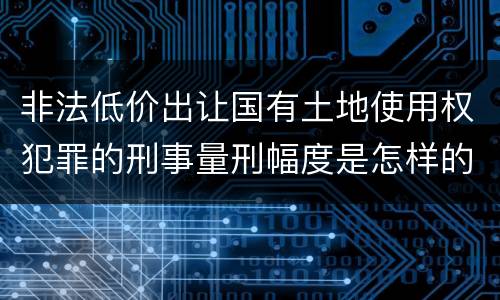 非法低价出让国有土地使用权犯罪的刑事量刑幅度是怎样的